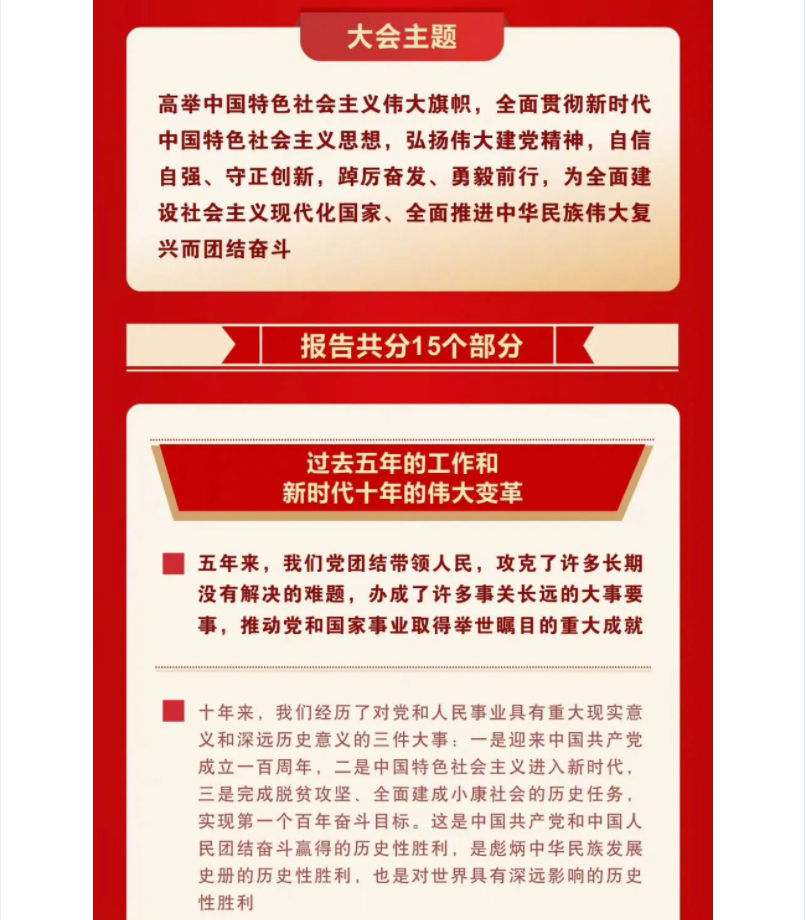 大会主题

高举中国特色社会主义伟大旗帜，全面贯彻新时代中国特色社会主义思想，弘扬伟大建党精神，自信自强、守正创新，踔厉奋发、勇毅前行，为全面建设社会主义现代化国家、全面推进中华民族伟大复兴而团结奋斗

报告共分15个部分

过去五年的工作和
新时代十年的伟大变革

五年来，我们党团结带领人民，攻克了许多长期没有解决的难题，办成了许多事关长远的大事要事，推动党和国家事业取得举世瞩目的重大成就

十年来，我们经历了对党和人民事业具有重大现实意义和深远历史意义的三件大事：一是迎来中国共产党成立一百周年，二是中国特色社会主义进入新时代，三是完成脱贫攻坚、全面建成小康社会的历史任务，实现第一个百年奋斗目标。这是中国共产党和中国人民团结奋斗赢得的历史性胜利，是彪炳中华民族发展史册的历史性胜利，也是对世界具有深远影响的历史性胜利